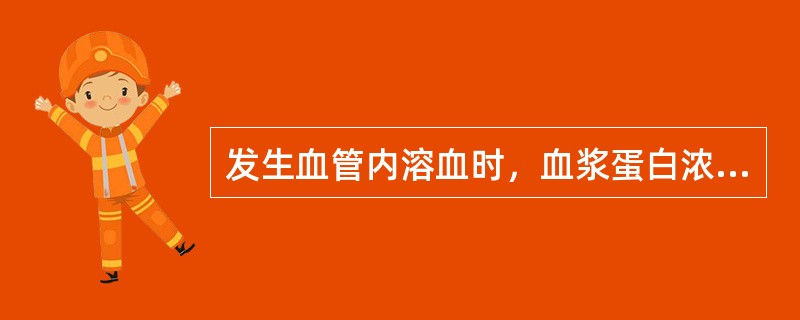 发生血管内溶血时，血浆蛋白浓...